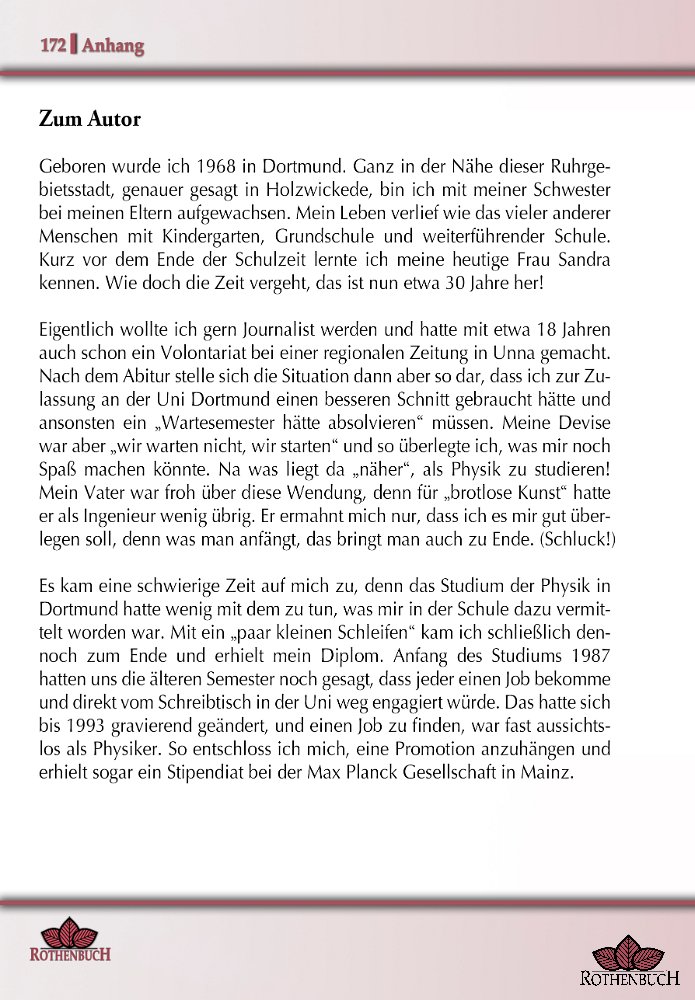 172 Anhang

Zum Autor

Geboren wurde ich 1968 in Dortmund. Ganz in der Nähe dieser Ruhrgebietsstadt, genauer gesagt in Holzwickede, bin ich mit meiner Schwester bei meinen Eltern aufgewachsen. Mein Leben verlief wie das vieler anderer Menschen mit Kindergarten, Grundschule und weiterführender Schule. Kurz vor dem Ende der Schulzeit lernte ich meine heutige Frau Sandra kennen. Wie doch die Zeit vergeht, das ist nun etwa 30 Jahre her!

Eigentlich wollte ich gern Journalist werden und hatte mit etwa 18 Jahren auch schon ein Volontariat bei einer regionalen Zeitung in Unna gemacht. Nach dem Abitur stelle sich die Situation dann aber so dar, dass ich zur Zulassung an der Uni Dortmund einen besseren Schnitt gebraucht hätte und ansonsten ein „Wartesemester hätte absolvieren“ müssen. Meine Devise war aber „wir warten nicht, wir starten“ und so überlegte ich, was mir noch Spaß machen könnte. Na was liegt da „näher“, als Physik zu studieren! Mein Vater war froh über diese Wendung, denn für „brotlose Kunst“ hatte er als Ingenieur wenig übrig. Er ermahnt mich nur, dass ich es mir gut überlegen soll, denn was man anfängt, das bringt man auch zu Ende. (Schluck!)

Es kam eine schwierige Zeit auf mich zu, denn das Studium der Physik in Dortmund hatte wenig mit dem zu tun, was mir in der Schule dazu vermittelt worden war. Mit ein „paar kleinen Schleifen“ kam ich schließlich dennoch zum Ende und erhielt mein Diplom. Anfang des Studiums 1987 hatten uns die älteren Semester noch gesagt, dass jeder einen Job bekomme und direkt vom Schreibtisch in der Uni weg engagiert würde. Das hatte sich bis 1993 gravierend geändert, und einen Job zu finden, war fast aussichtslos als Physiker. So entschloss ich mich, eine Promotion anzuhängen und erhielt sogar ein Stipendiat bei der Max Planck Gesellschaft in Mainz.

ROTHENBUCH

ROTHENBUCH